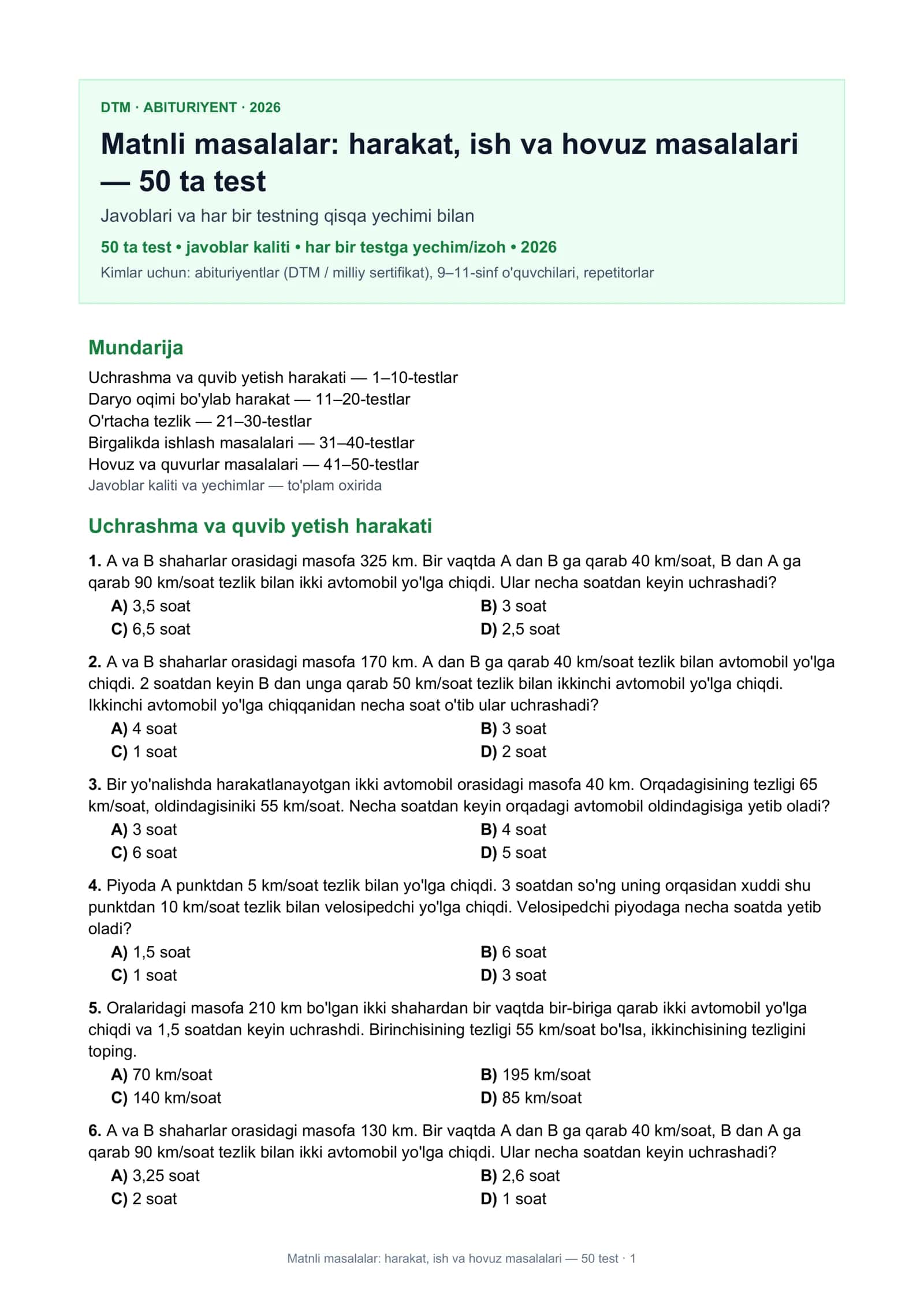 DTM · ABITURIYENT · 2026

Matnli masalalar: harakat, ish va hovuz masalalari — 50 ta test

Javoblari va har bir testning qisqa yechimi bilan

50 ta test • javoblar kaliti • har bir testga yechim/izoh • 2026

Kimlar uchun: abituriyentlar (DTM / milliy sertifikat), 9–11-sinf o'quvchilari, repetitorlar

Mundarija

Uchrashma va quvib yetish harakati — 1–10-testlar
Daryo oqimi bo'ylab harakat — 11–20-testlar
O'rtacha tezlik — 21–30-testlar
Birgalikda ishlash masalalari — 31–40-testlar
Hovuz va quvurlar masalalari — 41–50-testlar
Javoblar kaliti va yechimlar — to'plam oxirida

Uchrashma va quvib yetish harakati

1. A va B shaharlar orasidagi masofa 325 km. Bir vaqtda A dan B ga qarab 40 km/soat, B dan A ga qarab 90 km/soat tezlik bilan ikki avtomobil yo'lga chiqdi. Ular necha soatdan keyin uchrashadi?
A) 3,5 soat
B) 3 soat
C) 6,5 soat
D) 2,5 soat

2. A va B shaharlar orasidagi masofa 170 km. A dan B ga qarab 40 km/soat tezlik bilan avtomobil yo'lga chiqdi. 2 soatdan keyin B dan unga qarab 50 km/soat tezlik bilan ikkinchi avtomobil yo'lga chiqdi. Ikkinchi avtomobil yo'lga chiqqanidan necha soat o'tib ular uchrashadi?
A) 4 soat
B) 3 soat
C) 1 soat
D) 2 soat

3. Bir yo'nalishda harakatlanayotgan ikki avtomobil orasidagi masofa 40 km. Orqadagisining tezligi 65 km/soat, oldindagisiniki 55 km/soat. Necha soatdan keyin orqadagi avtomobil oldindagisiga yetib oladi?
A) 3 soat
B) 4 soat
C) 6 soat
D) 5 soat

4. Piyoda A punktdan 5 km/soat tezlik bilan yo'lga chiqdi. 3 soatdan so'ng uning orqasidan xuddi shu punktdan 10 km/soat tezlik bilan velosipedchi yo'lga chiqdi. Velosipedchi piyodaga necha soatda yetib oladi?
A) 1,5 soat
B) 6 soat
C) 1 soat
D) 3 soat

5. Oralaridagi masofa 210 km bo'lgan ikki shahardan bir vaqtda bir-biriga qarab ikki avtomobil yo'lga chiqdi va 1,5 soatdan keyin uchrashdi. Birinchisining tezligi 55 km/soat bo'lsa, ikkinchisining tezligini toping.
A) 70 km/soat
B) 195 km/soat
C) 140 km/soat
D) 85 km/soat

6. A va B shaharlar orasidagi masofa 130 km. Bir vaqtda A dan B ga qarab 40 km/soat, B dan A ga qarab 90 km/soat tezlik bilan ikki avtomobil yo'lga chiqdi. Ular necha soatdan keyin uchrashadi?
A) 3,25 soat
B) 2,6 soat
C) 2 soat
D) 1 soat

Matnli masalalar: harakat, ish va hovuz masalalari — 50 test · 1